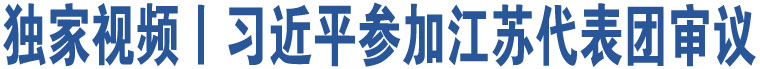 独家视频丨习近平参加江苏代表团审议